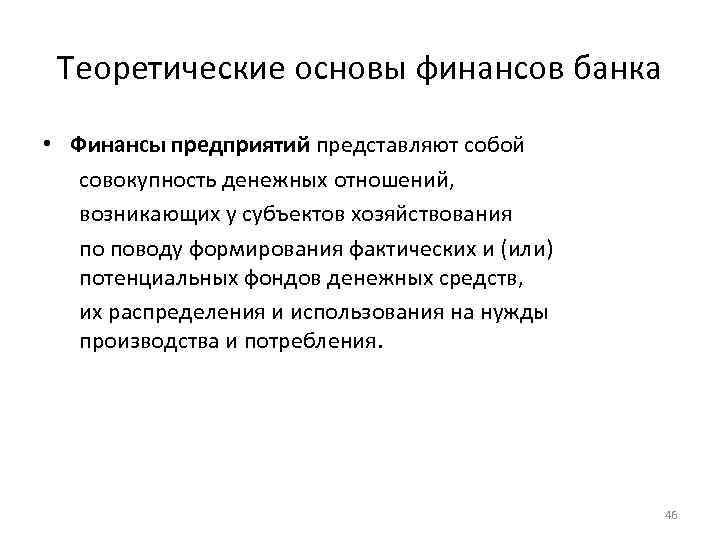 Теоретические основы финансов банка

• **Финансы предприятий** представляют собой совокупность денежных отношений, возникающих у субъектов хозяйствования по поводу формирования фактических и (или) потенциальных фондов денежных средств, их распределения и использования на нужды производства и потребления.

46